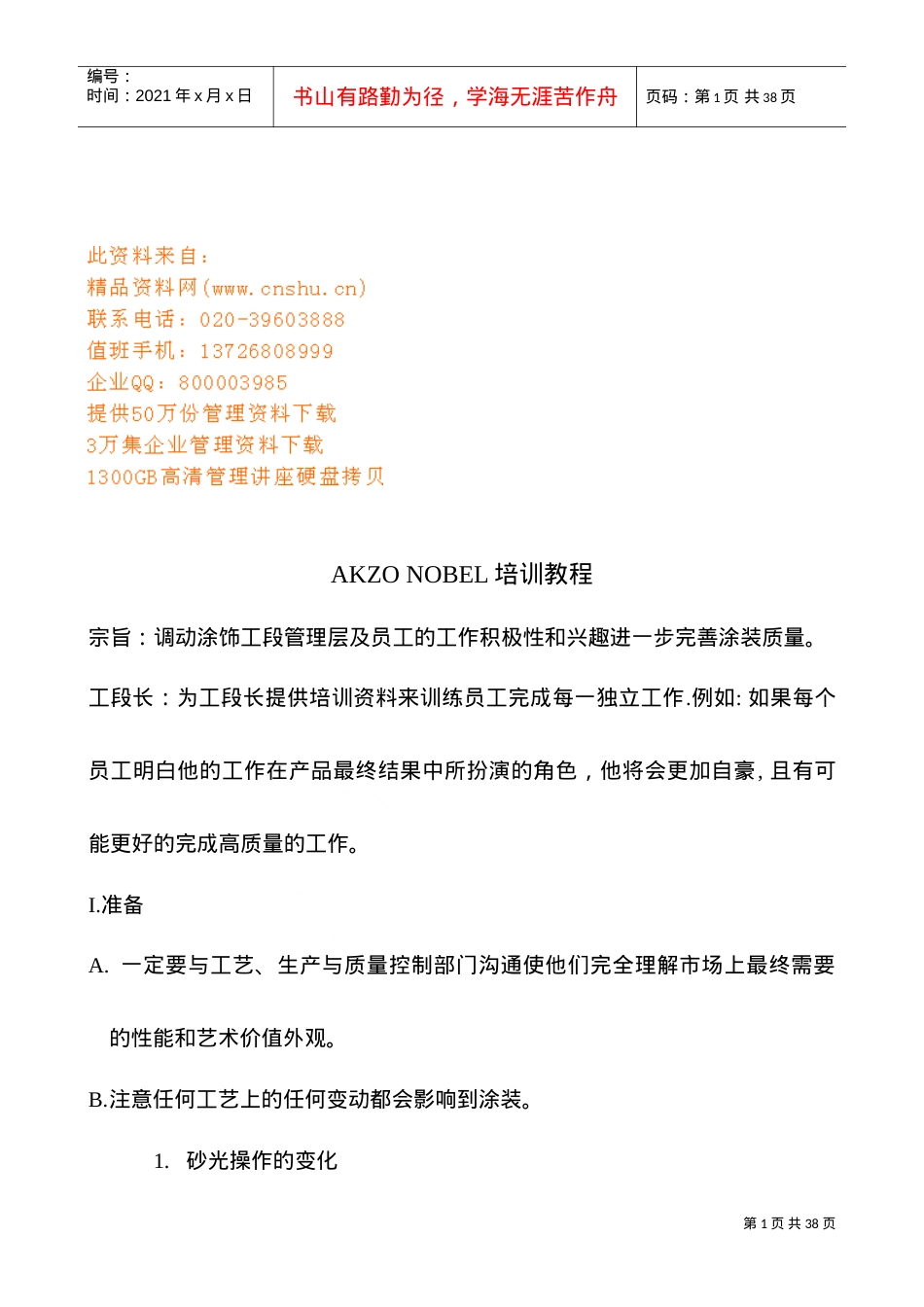 编号：
时间：2021 年 x 月 x 日

书山有路勤为径，学海无涯苦作舟

页码：第 1 页 共 38 页

此资料来自：
精品资料网(www.cnshu.cn)
联系电话：020-39603888
值班手机：13726808999
企业QQ：800003985
提供50万份管理资料下载
3万集企业管理资料下载
1300GB高清管理讲座硬盘拷贝

AKZO NOBEL 培训教程

宗旨：调动涂饰工段管理层及员工的工作积极性和兴趣进一步完善涂装质量。

工段长：为工段长提供培训资料来训练员工完成每一独立工作.例如: 如果每个员工明白他的工作在产品最终结果中所扮演的角色，他将会更加自豪, 且有可能更好的完成高质量的工作。

I.准备

A. 一定要与工艺、生产与质量控制部门沟通使他们完全理解市场上最终需要的性能和艺术价值外观。

B.注意任何工艺上的任何变动都会影响到涂装。

1. 砂光操作的变化

第 1 页 共 38 页